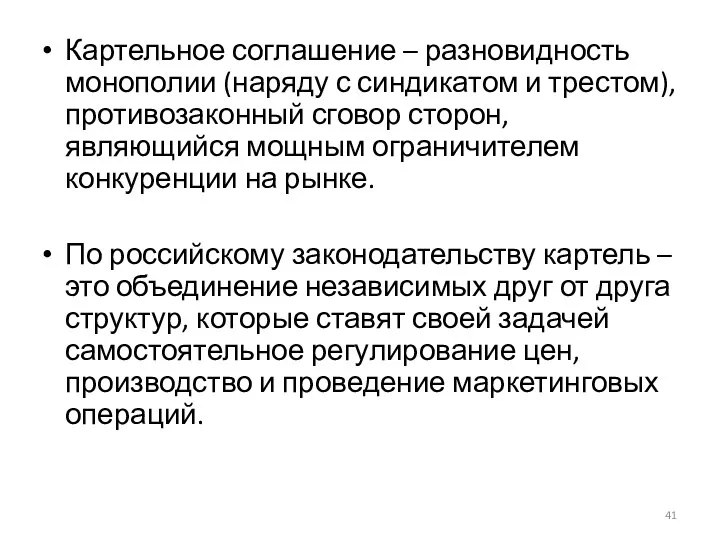 • Картельное соглашение – разновидность монополии (наряду с синдикатом и трестом), противозаконный сговор сторон, являющийся мощным ограничителем конкуренции на рынке.

• По российскому законодательству картель – это объединение независимых друг от друга структур, которые ставят своей задачей самостоятельное регулирование цен, производство и проведение маркетинговых операций.

41